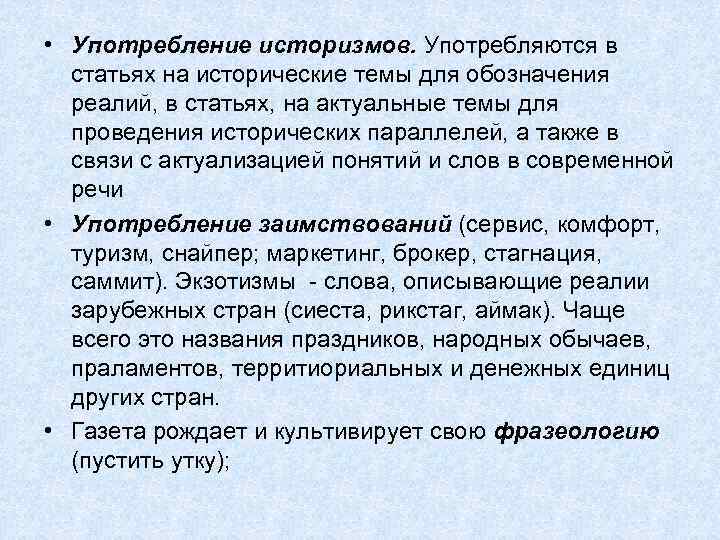 • Употребление историзмов. Употребляются в статьях на исторические темы для обозначения реалий, в статьях, на актуальные темы для проведения исторических параллелей, а также в связи с актуализацией понятий и слов в современной речи

• Употребление заимствований (сервис, комфорт, туризм, снайпер; маркетинг, брокер, стагнация, саммит). Экзотизмы - слова, описывающие реалии зарубежных стран (сиеста, рикстаг, аймак). Чаще всего это названия праздников, народных обычаев, праламентов, территиориальных и денежных единиц других стран.

• Газета рождает и культивирует свою фразеологию (пустить утку);